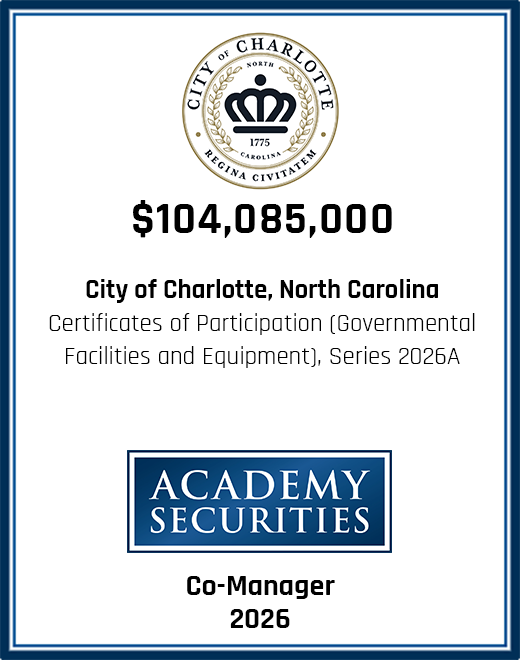 CITY OF CHARLOTTE
NORTH
1775
CAROLINA
REGINA CIVITATEM

$104,085,000

City of Charlotte, North Carolina
Certificates of Participation (Governmental Facilities and Equipment), Series 2026A

ACADEMY
SECURITIES

Co-Manager
2026